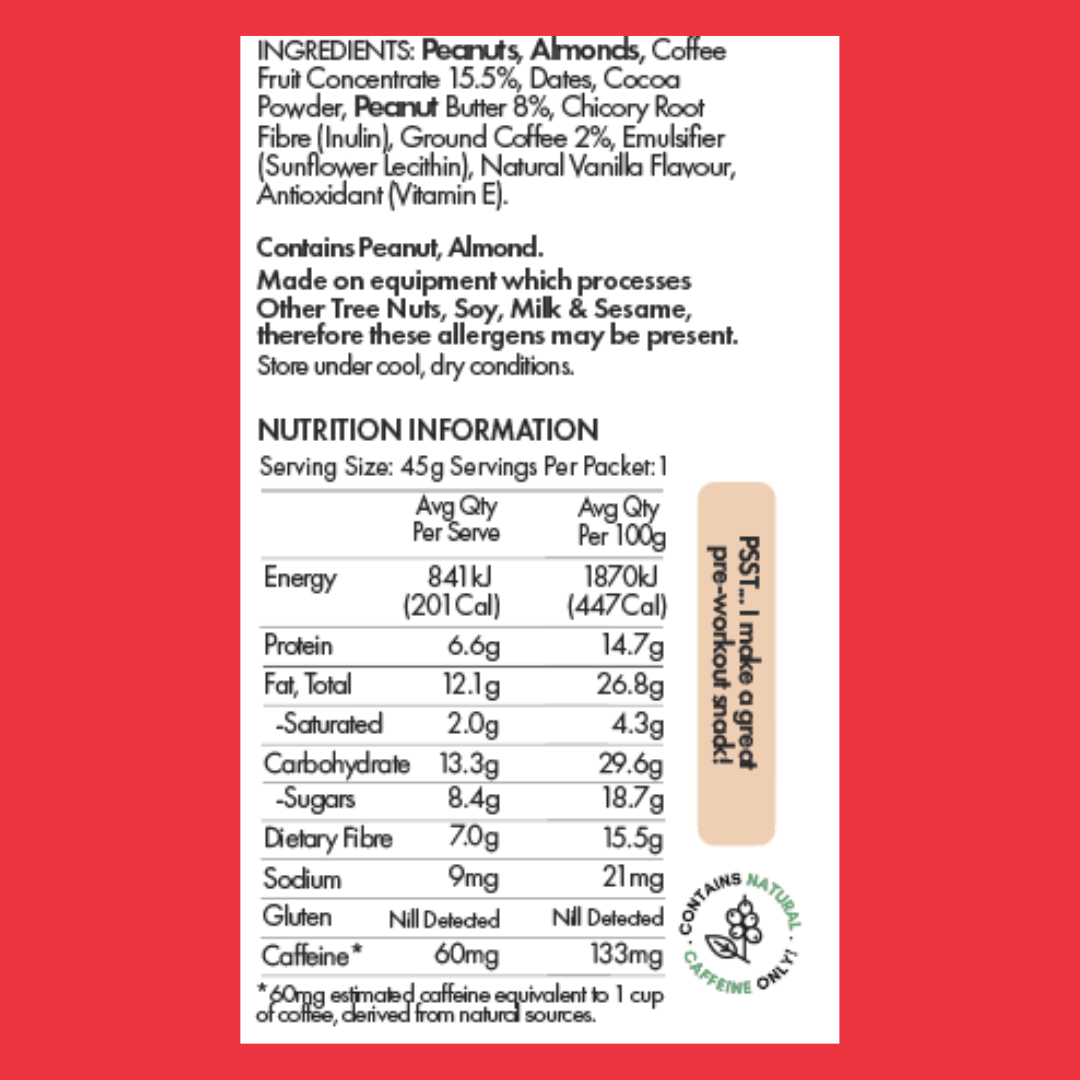 INGREDIENTS: Peanuts, Almonds, Coffee Fruit Concentrate 15.5%, Dates, Cocoa Powder, Peanut Butter 8%, Chicory Root Fibre (Inulin), Ground Coffee 2%, Emulsifier (Sunflower Lecithin), Natural Vanilla Flavour, Antioxidant (Vitamin E).

Contains Peanut, Almond.

Made on equipment which processes Other Tree Nuts, Soy, Milk & Sesame, therefore these allergens may be present.

Store under cool, dry conditions.

NUTRITION INFORMATION

Serving Size: 45g Servings Per Packet: 1

|  | Avg Qty Per Serve | Avg Qty Per 100g |
|---|---|---|
| Energy | 841kJ (201Cal) | 1870kJ (447Cal) |
| Protein | 6.6g | 14.7g |
| Fat, Total | 12.1g | 26.8g |
| -Saturated | 2.0g | 4.3g |
| Carbohydrate | 13.3g | 29.6g |
| -Sugars | 8.4g | 18.7g |
| Dietary Fibre | 7.0g | 15.5g |
| Sodium | 9mg | 21mg |
| Gluten | Nill Detected | Nill Detected |
| Caffeine* | 60mg | 133mg |

*60mg estimated caffeine equivalent to 1 cup of coffee, derived from natural sources.

PSST... I make a great pre-workout snack!

CONTAINS NATURAL CAFFEINE ONLY!